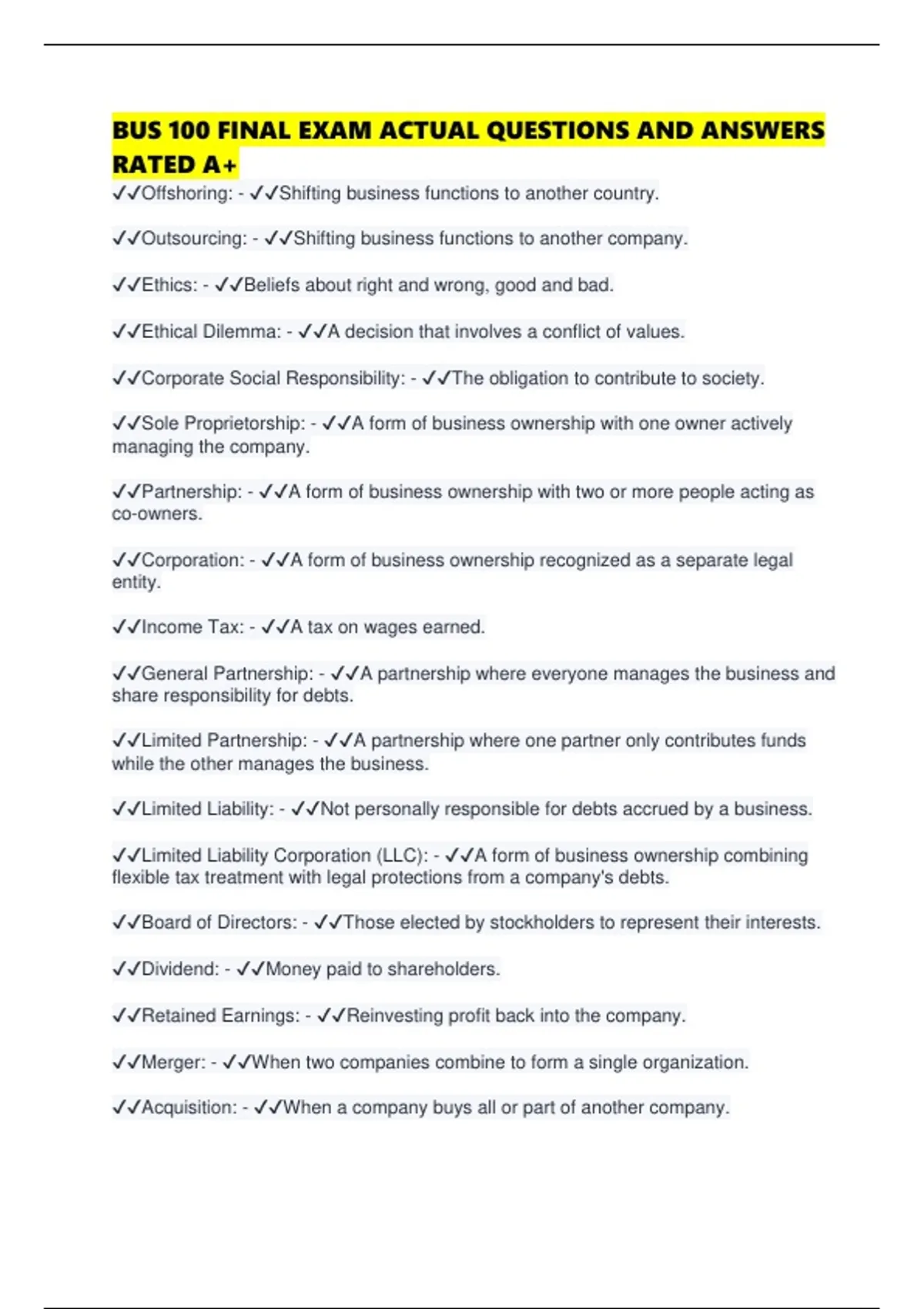 BUS 100 FINAL EXAM ACTUAL QUESTIONS AND ANSWERS RATED A+

✓✓Offshoring: - ✓✓Shifting business functions to another country.

✓✓Outsourcing: - ✓✓Shifting business functions to another company.

✓✓Ethics: - ✓✓Beliefs about right and wrong, good and bad.

✓✓Ethical Dilemma: - ✓✓A decision that involves a conflict of values.

✓✓Corporate Social Responsibility: - ✓✓The obligation to contribute to society.

✓✓Sole Proprietorship: - ✓✓A form of business ownership with one owner actively managing the company.

✓✓Partnership: - ✓✓A form of business ownership with two or more people acting as co-owners.

✓✓Corporation: - ✓✓A form of business ownership recognized as a separate legal entity.

✓✓Income Tax: - ✓✓A tax on wages earned.

✓✓General Partnership: - ✓✓A partnership where everyone manages the business and share responsibility for debts.

✓✓Limited Partnership: - ✓✓A partnership where one partner only contributes funds while the other manages the business.

✓✓Limited Liability: - ✓✓Not personally responsible for debts accrued by a business.

✓✓Limited Liability Corporation (LLC): - ✓✓A form of business ownership combining flexible tax treatment with legal protections from a company's debts.

✓✓Board of Directors: - ✓✓Those elected by stockholders to represent their interests.

✓✓Dividend: - ✓✓Money paid to shareholders.

✓✓Retained Earnings: - ✓✓Reinvesting profit back into the company.

✓✓Merger: - ✓✓When two companies combine to form a single organization.

✓✓Acquisition: - ✓✓When a company buys all or part of another company.